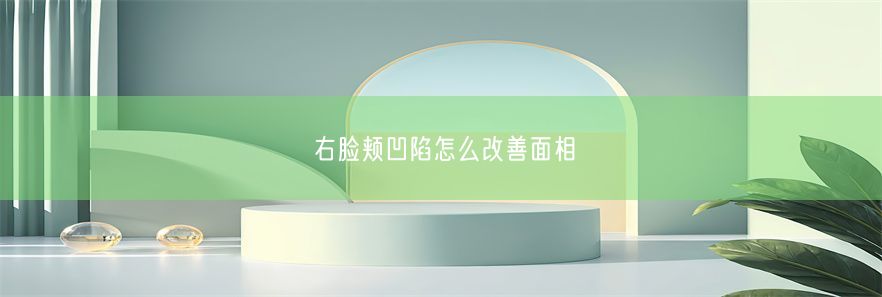 右脸颊凹陷怎么改善面相